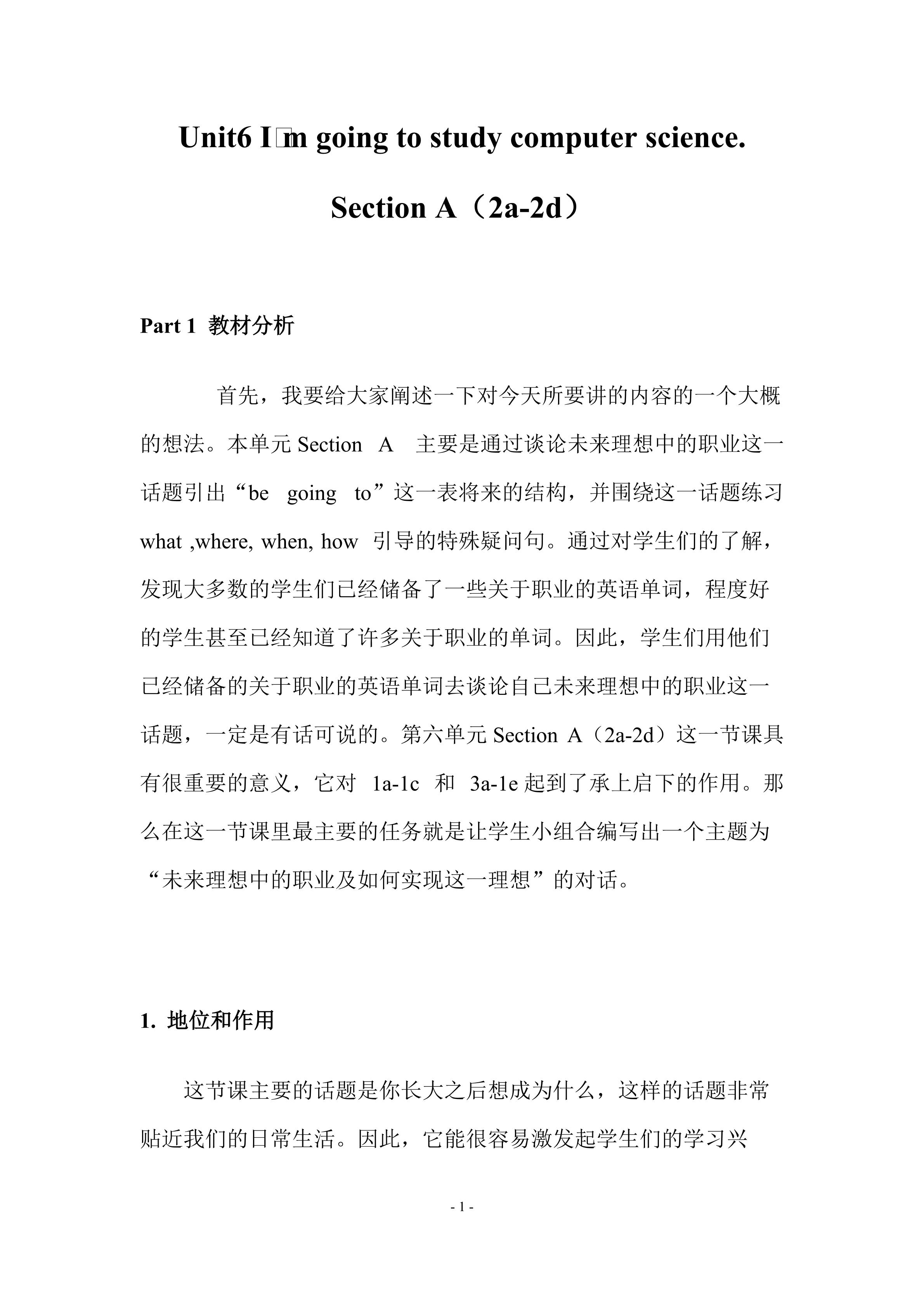 Unit6 I□m going to study computer science.

Section A（2a-2d）

Part 1 教材分析

首先，我要给大家阐述一下对今天所要讲的内容的一个大概的想法。本单元 Section A 主要是通过谈论未来理想中的职业这一话题引出“be going to”这一表将来的结构，并围绕这一话题练习 what ,where, when, how 引导的特殊疑问句。通过对学生们的了解，发现大多数的学生们已经储备了一些关于职业的英语单词，程度好的学生甚至已经知道了许多关于职业的单词。因此，学生们用他们已经储备的关于职业的英语单词去谈论自己未来理想中的职业这一话题，一定是有话可说的。第六单元 Section A（2a-2d）这一节课具有很重要的意义，它对 1a-1c 和 3a-1e 起到了承上启下的作用。那么在这一节课里最主要的任务就是让学生小组合编写出一个主题为“未来理想中的职业及如何实现这一理想”的对话。

1. 地位和作用

这节课主要的话题是你长大之后想成为什么，这样的话题非常贴近我们的日常生活。因此，它能很容易激发起学生们的学习兴

- 1 -